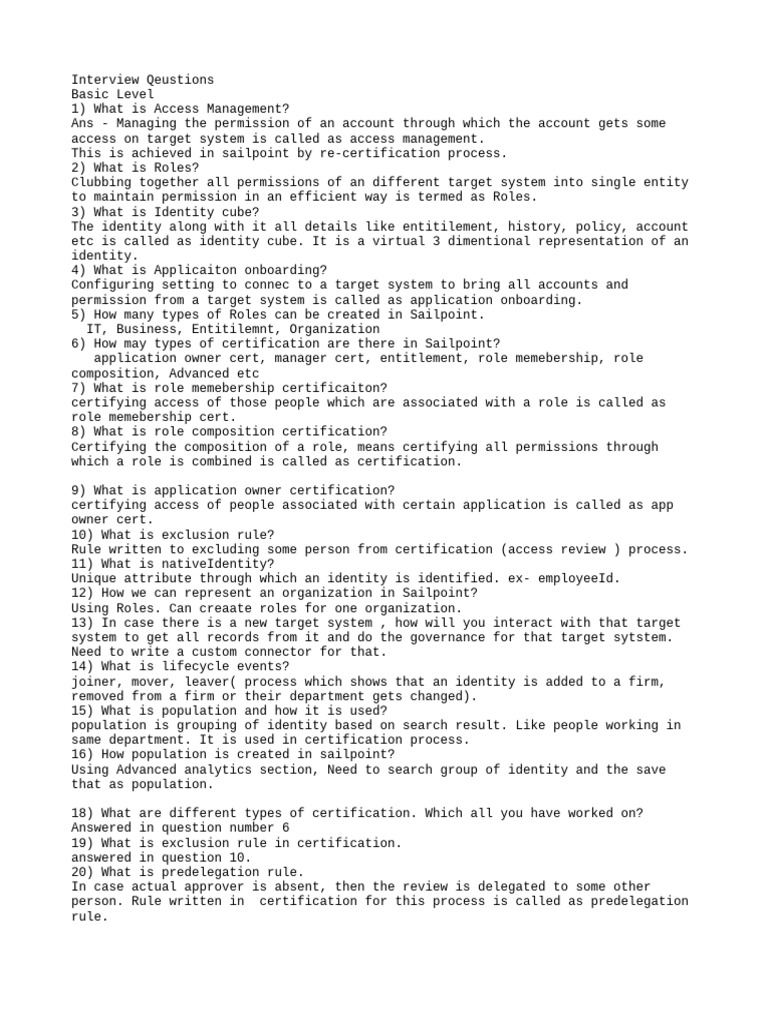 Interview Qeustions
Basic Level
1) What is Access Management?
Ans - Managing the permission of an account through which the account gets some access on target system is called as access management.
This is achieved in sailpoint by re-certification process.
2) What is Roles?
Clubbing together all permissions of an different target system into single entity to maintain permission in an efficient way is termed as Roles.
3) What is Identity cube?
The identity along with it all details like entitilement, history, policy, account etc is called as identity cube. It is a virtual 3 dimentional representation of an identity.
4) What is Applicaiton onboarding?
Configuring setting to connec to a target system to bring all accounts and permission from a target system is called as application onboarding.
5) How many types of Roles can be created in Sailpoint.
IT, Business, Entitilemnt, Organization
6) How may types of certification are there in Sailpoint?
application owner cert, manager cert, entitlement, role memebership, role composition, Advanced etc
7) What is role memebership certificaiton?
certifying access of those people which are associated with a role is called as role memebership cert.
8) What is role composition certification?
Certifying the composition of a role, means certifying all permissions through which a role is combined is called as certification.

9) What is application owner certification?
certifying access of people associated with certain application is called as app owner cert.
10) What is exclusion rule?
Rule written to excluding some person from certification (access review ) process.
11) What is nativeIdentity?
Unique attribute through which an identity is identified. ex- employeeId.
12) How we can represent an organization in Sailpoint?
Using Roles. Can creaate roles for one organization.
13) In case there is a new target system , how will you interact with that target system to get all records from it and do the governance for that target sytstem.
Need to write a custom connector for that.
14) What is lifecycle events?
joiner, mover, leaver( process which shows that an identity is added to a firm, removed from a firm or their department gets changed).
15) What is population and how it is used?
population is grouping of identity based on search result. Like people working in same department. It is used in certification process.
16) How population is created in sailpoint?
Using Advanced analytics section, Need to search group of identity and the save that as population.

18) What are different types of certification. Which all you have worked on?
Answered in question number 6
19) What is exclusion rule in certification.
answered in question 10.
20) What is predelegation rule.
In case actual approver is absent, then the review is delegated to some other person. Rule written in certification for this process is called as predelegation rule.